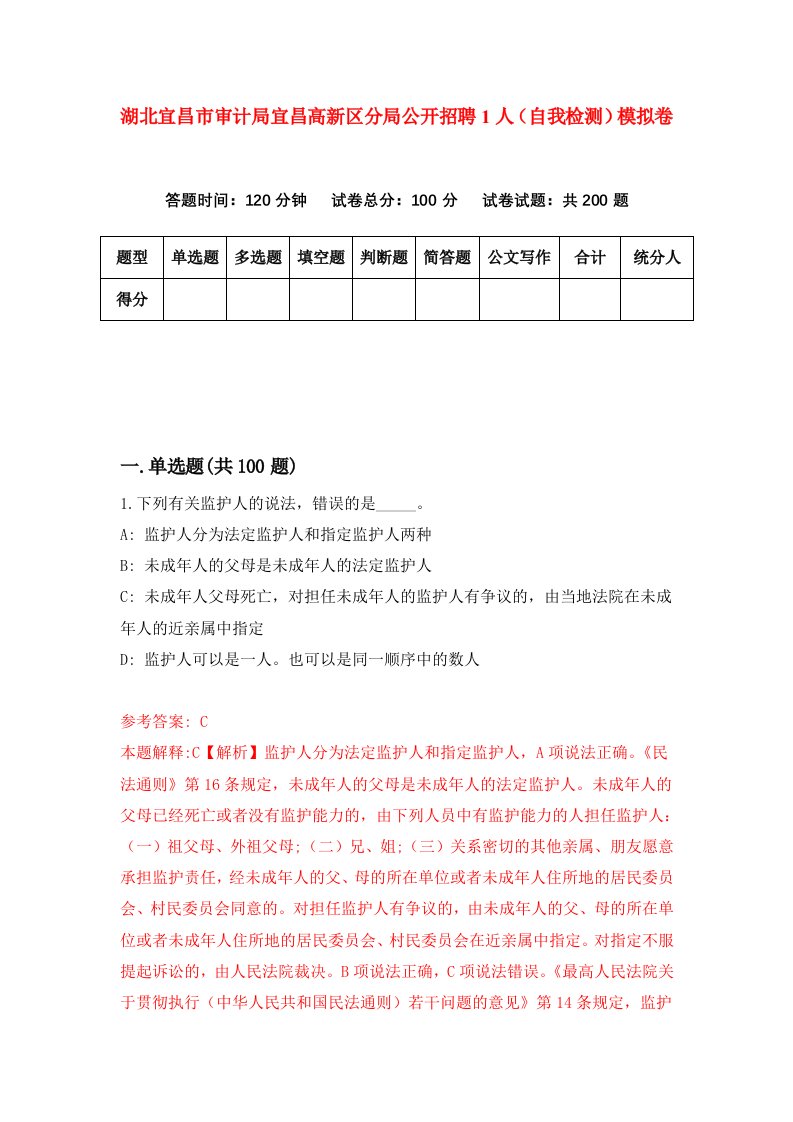 湖北宜昌市审计局宜昌高新区分局公开招聘1人（自我检测）模拟卷

答题时间：120分钟　试卷总分：100分　试卷试题：共200题

| 题型 | 单选题 | 多选题 | 填空题 | 判断题 | 简答题 | 公文写作 | 合计 | 统分人 |
|---|---|---|---|---|---|---|---|---|
| 得分 | | | | | | | | |

一.单选题(共100题)

1.下列有关监护人的说法，错误的是_____。

A: 监护人分为法定监护人和指定监护人两种

B: 未成年人的父母是未成年人的法定监护人

C: 未成年人父母死亡，对担任未成年人的监护人有争议的，由当地法院在未成年人的近亲属中指定

D: 监护人可以是一人。也可以是同一顺序中的数人

参考答案: C

本题解释:C【解析】监护人分为法定监护人和指定监护人，A项说法正确。《民法通则》第16条规定，未成年人的父母是未成年人的法定监护人。未成年人的父母已经死亡或者没有监护能力的，由下列人员中有监护能力的人担任监护人：（一）祖父母、外祖父母;（二）兄、姐;（三）关系密切的其他亲属、朋友愿意承担监护责任，经未成年人的父、母的所在单位或者未成年人住所地的居民委员会、村民委员会同意的。对担任监护人有争议的，由未成年人的父、母的所在单位或者未成年人住所地的居民委员会、村民委员会在近亲属中指定。对指定不服提起诉讼的，由人民法院裁决。B项说法正确，C项说法错误。《最高人民法院关于贯彻执行（中华人民共和国民法通则）若干问题的意见》第14条规定，监护